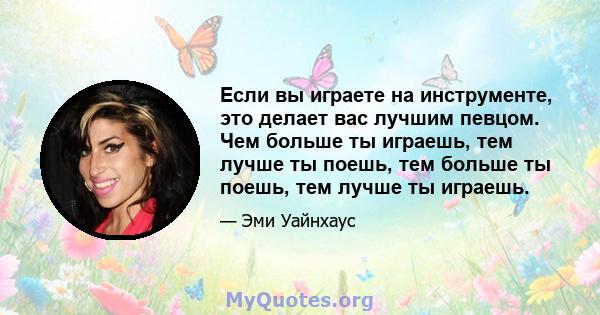 Если вы играете на инструменте, это делает вас лучшим певцом. Чем больше ты играешь, тем лучше ты поешь, тем больше ты поешь, тем лучше ты играешь.

— Эми Уайнхаус

MyQuotes.org